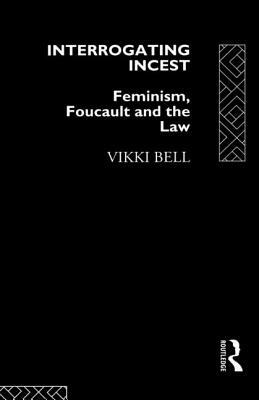 INTERROGATING INCEST

Feminism, Foucault and the Law

VIKKI BELL

ROUTLEDGE